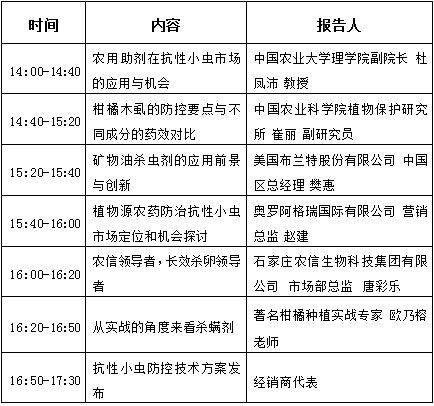 | 时间 | 内容 | 报告人 |
|---|---|---|
| 14:00-14:40 | 农用助剂在抗性小虫市场的应用与机会 | 中国农业大学理学院副院长 杜凤沛 教授 |
| 14:40-15:20 | 柑橘木虱的防控要点与不同成分的药效对比 | 中国农业科学院植物保护研究所 崔丽 副研究员 |
| 15:20-15:40 | 矿物油杀虫剂的应用前景与创新 | 美国布兰特股份有限公司 中国区总经理 樊惠 |
| 15:40-16:00 | 植物源农药防治抗性小虫市场定位和机会探讨 | 奥罗阿格瑞国际有限公司 营销总监 赵建 |
| 16:00-16:20 | 农信领导者，长效杀卵领导者 | 石家庄农信生物科技集团有限公司 市场部总监 唐彩乐 |
| 16:20-16:50 | 从实战的角度来看杀螨剂 | 著名柑橘种植实战专家 欧乃榕老师 |
| 16:50-17:30 | 抗性小虫防控技术方案发布 | 经销商代表 |